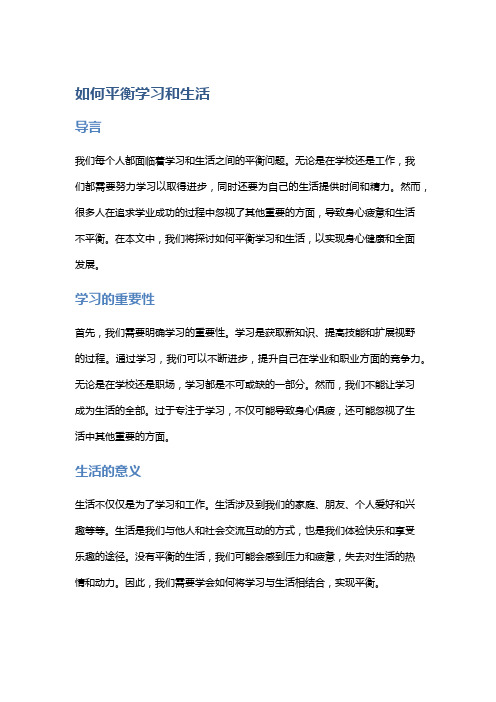 如何平衡学习和生活

导言

我们每个人都面临着学习和生活之间的平衡问题。无论是在学校还是工作，我们都需要努力学习以取得进步，同时还要为自己的生活提供时间和精力。然而，很多人在追求学业成功的过程中忽视了其他重要的方面，导致身心疲惫和生活不平衡。在本文中，我们将探讨如何平衡学习和生活，以实现身心健康和全面发展。

学习的重要性

首先，我们需要明确学习的重要性。学习是获取新知识、提高技能和扩展视野的过程。通过学习，我们可以不断进步，提升自己在学业和职业方面的竞争力。无论是在学校还是职场，学习都是不可或缺的一部分。然而，我们不能让学习成为生活的全部。过于专注于学习，不仅可能导致身心俱疲，还可能忽视了生活中其他重要的方面。

生活的意义

生活不仅仅是为了学习和工作。生活涉及到我们的家庭、朋友、个人爱好和兴趣等等。生活是我们与他人和社会交流互动的方式，也是我们体验快乐和享受乐趣的途径。没有平衡的生活，我们可能会感到压力和疲惫，失去对生活的热情和动力。因此，我们需要学会如何将学习与生活相结合，实现平衡。